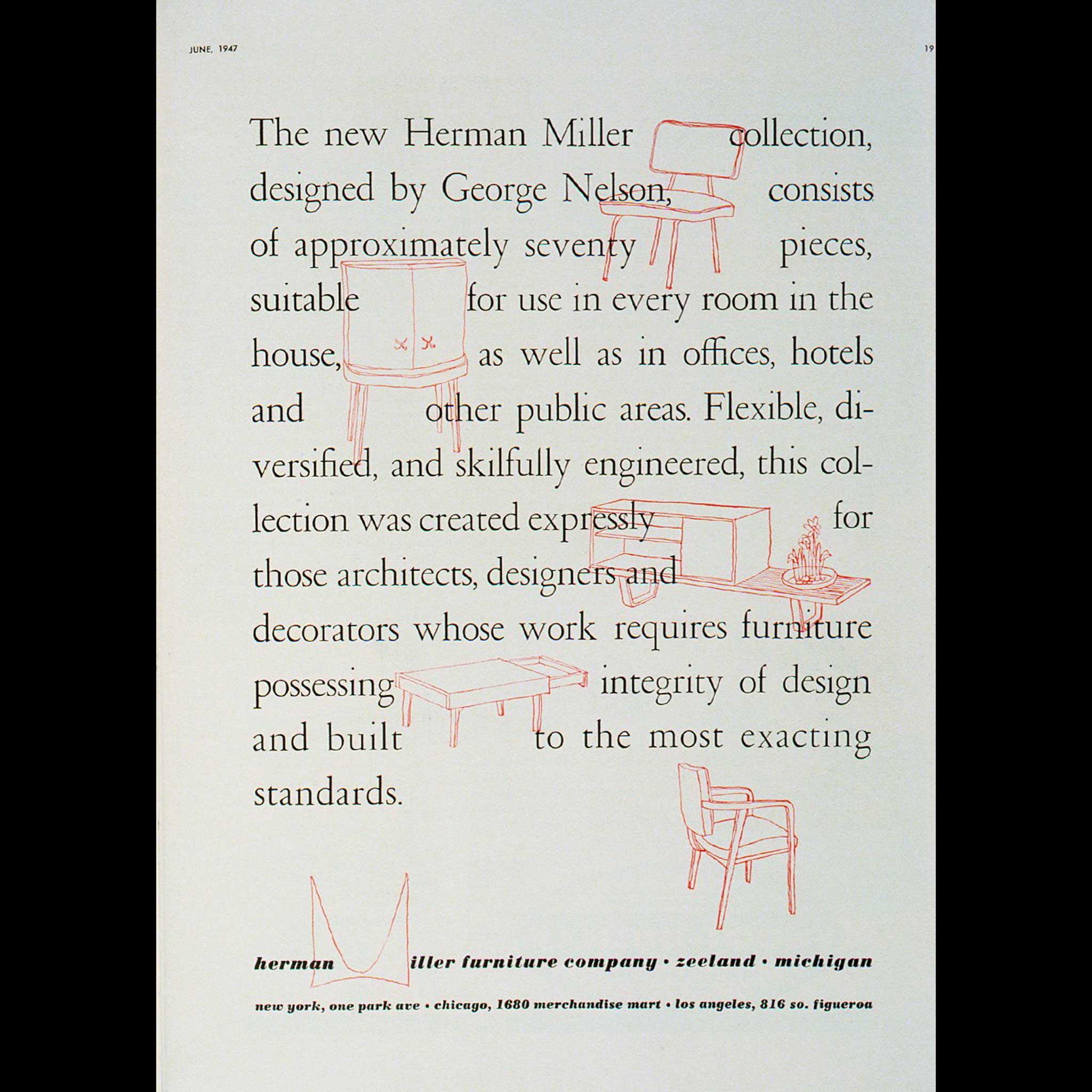 JUNE, 1947

19

The new Herman Miller collection, designed by George Nelson, consists of approximately seventy pieces, suitable for use in every room in the house, as well as in offices, hotels and other public areas. Flexible, diversified, and skilfully engineered, this collection was created expressly for those architects, designers and decorators whose work requires furniture possessing integrity of design and built to the most exacting standards.

herman iller furniture company • zeeland • michigan

new york, one park ave • chicago, 1680 merchandise mart • los angeles, 816 so. figueroa